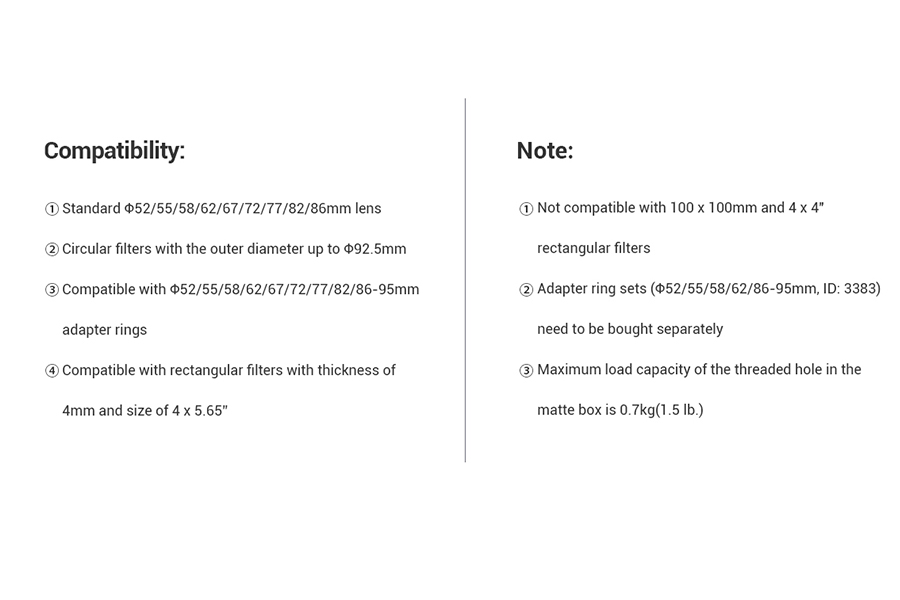 Compatibility:

① Standard Φ52/55/58/62/67/72/77/82/86mm lens

② Circular filters with the outer diameter up to Φ92.5mm

③ Compatible with Φ52/55/58/62/67/72/77/82/86-95mm adapter rings

④ Compatible with rectangular filters with thickness of 4mm and size of 4 x 5.65"

Note:

① Not compatible with 100 x 100mm and 4 x 4" rectangular filters

② Adapter ring sets (Φ52/55/58/62/86-95mm, ID: 3383) need to be bought separately

③ Maximum load capacity of the threaded hole in the matte box is 0.7kg(1.5 lb.)